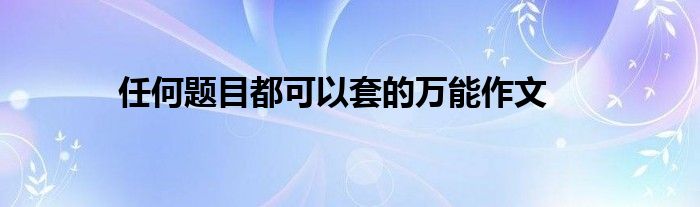 任何题目都可以套的万能作文